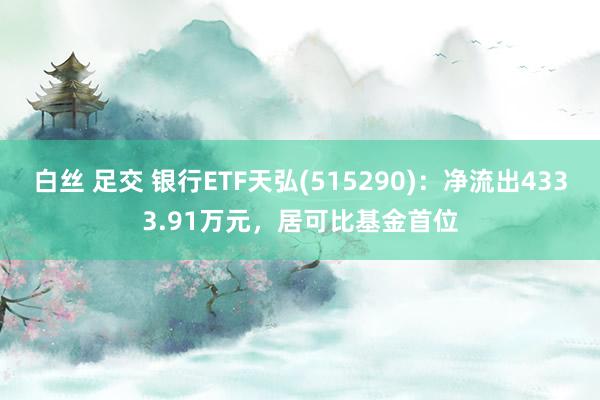 白丝 足交 银行ETF天弘(515290)：净流出4333.91万元，居可比基金首位